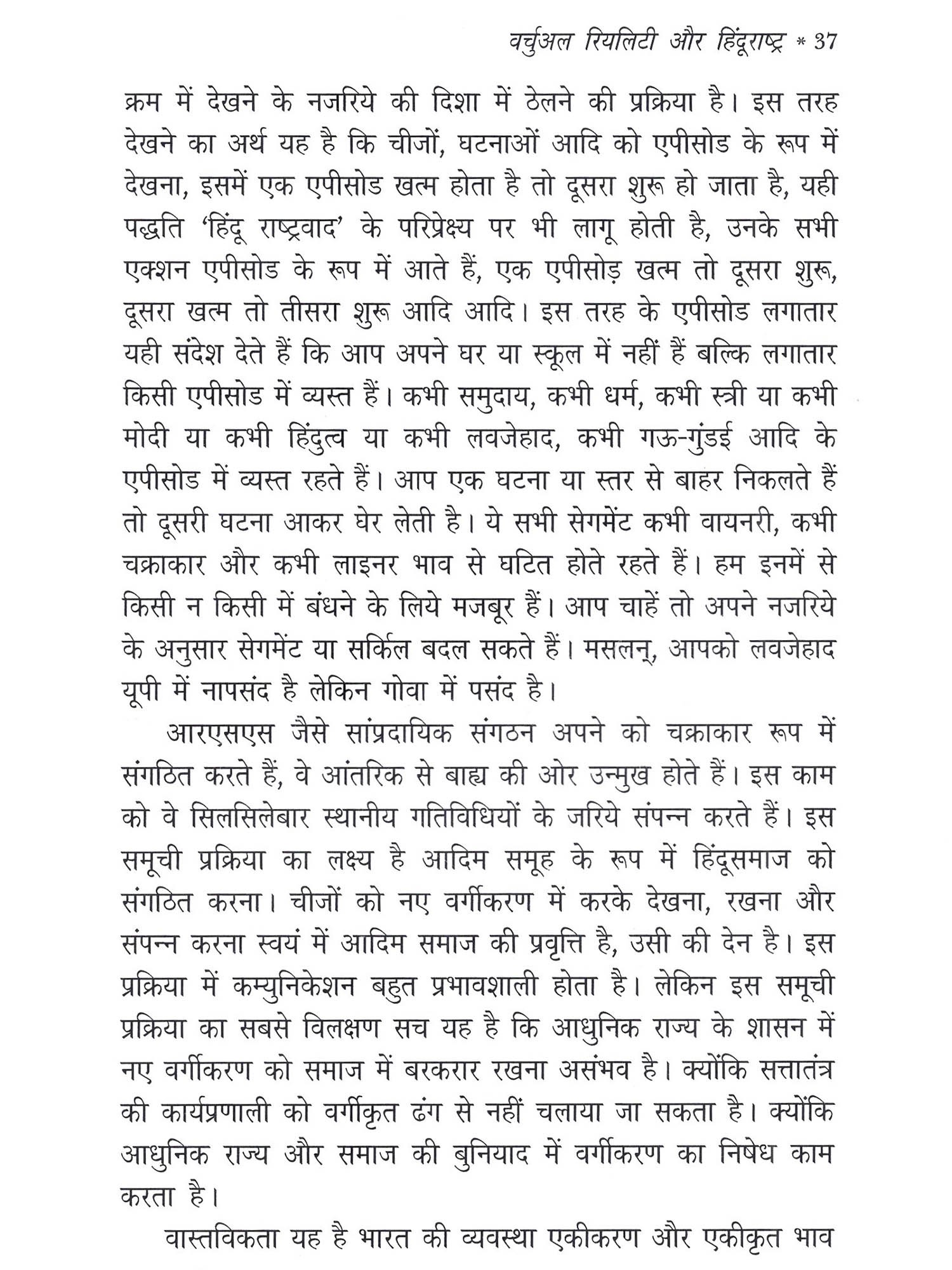 वर्चुअल रियलिटी और हिंदूराष्ट्र * 37

क्रम में देखने के नजरिये की दिशा में ठेलने की प्रक्रिया है। इस तरह देखने का अर्थ यह है कि चीजों, घटनाओं आदि को एपीसोड के रूप में देखना, इसमें एक एपीसोड खत्म होता है तो दूसरा शुरू हो जाता है, यही पद्धति 'हिंदू राष्ट्रवाद' के परिप्रेक्ष्य पर भी लागू होती है, उनके सभी एक्शन एपीसोड के रूप में आते हैं, एक एपीसोड़ खत्म तो दूसरा शुरू, दूसरा खत्म तो तीसरा शुरू आदि आदि। इस तरह के एपीसोड लगातार यही संदेश देते हैं कि आप अपने घर या स्कूल में नहीं हैं बल्कि लगातार किसी एपीसोड में व्यस्त हैं। कभी समुदाय, कभी धर्म, कभी स्त्री या कभी मोदी या कभी हिंदुत्व या कभी लवजेहाद, कभी गऊ-गुंडई आदि के एपीसोड में व्यस्त रहते हैं। आप एक घटना या स्तर से बाहर निकलते हैं तो दूसरी घटना आकर घेर लेती है। ये सभी सेगमेंट कभी वायनरी, कभी चक्राकार और कभी लाइनर भाव से घटित होते रहते हैं। हम इनमें से किसी न किसी में बंधने के लिये मजबूर हैं। आप चाहें तो अपने नजरिये के अनुसार सेगमेंट या सर्किल बदल सकते हैं। मसलन्, आपको लवजेहाद यूपी में नापसंद है लेकिन गोवा में पसंद है।

आरएसएस जैसे सांप्रदायिक संगठन अपने को चक्राकार रूप में संगठित करते हैं, वे आंतरिक से बाह्य की ओर उन्मुख होते हैं। इस काम को वे सिलसिलेबार स्थानीय गतिविधियों के जरिये संपन्न करते हैं। इस समूची प्रक्रिया का लक्ष्य है आदिम समूह के रूप में हिंदूसमाज को संगठित करना। चीजों को नए वर्गीकरण में करके देखना, रखना और संपन्न करना स्वयं में आदिम समाज की प्रवृत्ति है, उसी की देन है। इस प्रक्रिया में कम्युनिकेशन बहुत प्रभावशाली होता है। लेकिन इस समूची प्रक्रिया का सबसे विलक्षण सच यह है कि आधुनिक राज्य के शासन में नए वर्गीकरण को समाज में बरकरार रखना असंभव है। क्योंकि सत्तातंत्र की कार्यप्रणाली को वर्गीकृत ढंग से नहीं चलाया जा सकता है। क्योंकि आधुनिक राज्य और समाज की बुनियाद में वर्गीकरण का निषेध काम करता है।

वास्तविकता यह है भारत की व्यवस्था एकीकरण और एकीकृत भाव